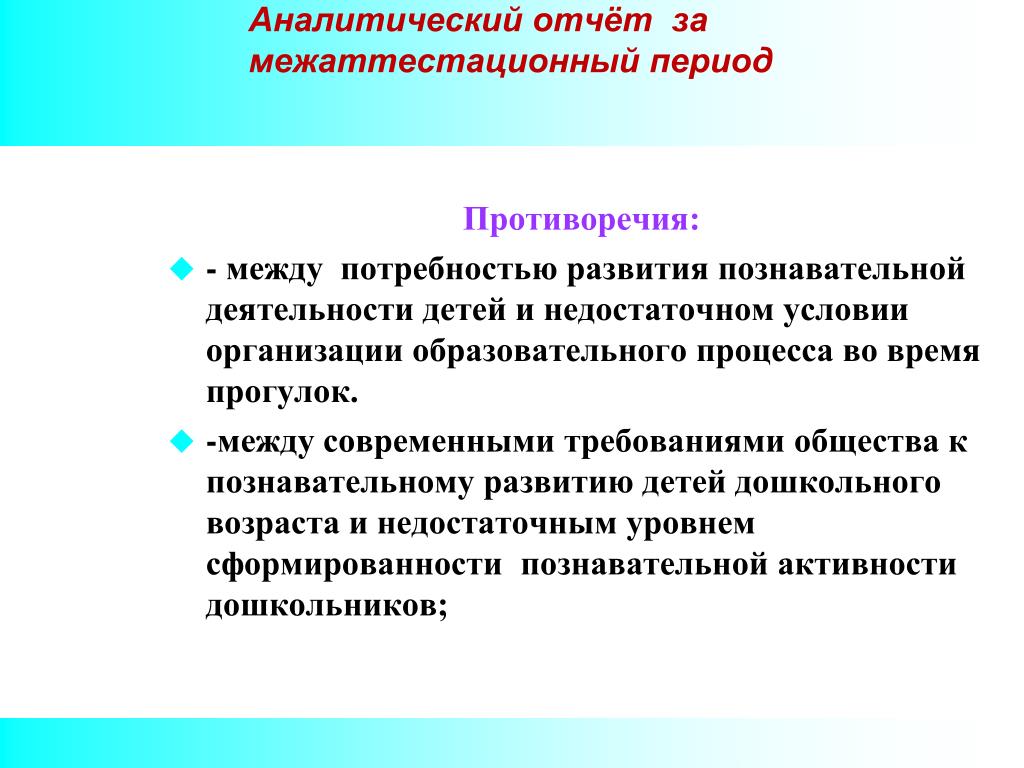 Аналитический отчёт за межаттестационный период

Противоречия:

- между потребностью развития познавательной деятельности детей и недостаточном условии организации образовательного процесса во время прогулок.

-между современными требованиями общества к познавательному развитию детей дошкольного возраста и недостаточным уровнем сформированности познавательной активности дошкольников;